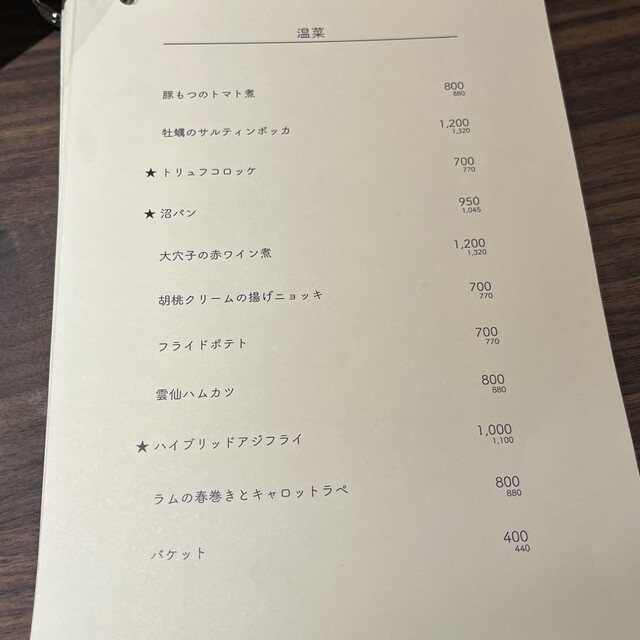 温菜

豚もつのトマト煮 800
880

牡蠣のサルティンボッカ 1,200
1,320

★トリュフコロッケ 700
770

★沼パン 950
1,045

大穴子の赤ワイン煮 1,200
1,320

胡桃クリームの揚げニョッキ 700
770

フライドポテト 700
770

雲仙ハムカツ 800
880

★ハイブリッドアジフライ 1,000
1,100

ラムの春巻きとキャロットラペ 800
880

バケット 400
440